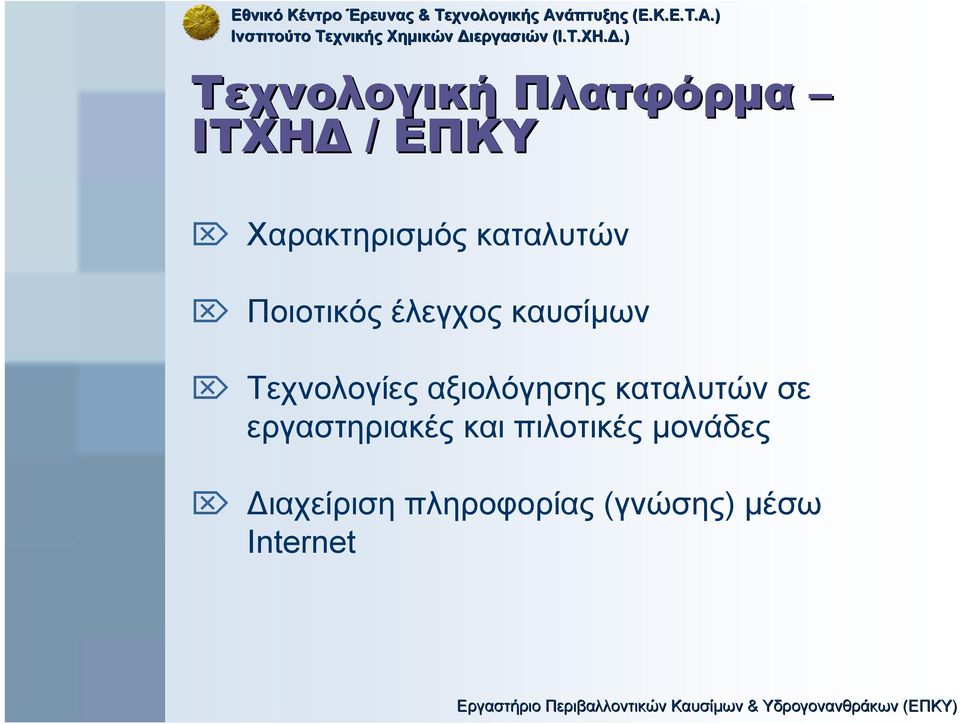 Εθνικό Κέντρο Έρευνας & Τεχνολογικής Ανάπτυξης (Ε.Κ.Ε.Τ.Α.)
Ινστιτούτο Τεχνικής Χημικών Διεργασιών (Ι.Τ.ΧΗ.Δ.)

Τεχνολογική Πλατφόρμα – ΙΤΧΗΔ / ΕΠΚΥ

Χαρακτηρισμός καταλυτών

Ποιοτικός έλεγχος καυσίμων

Τεχνολογίες αξιολόγησης καταλυτών σε εργαστηριακές και πιλοτικές μονάδες

Διαχείριση πληροφορίας (γνώσης) μέσω Internet

Εργαστήριο Περιβαλλοντικών Καυσίμων & Υδρογονανθράκων (ΕΠΚΥ)